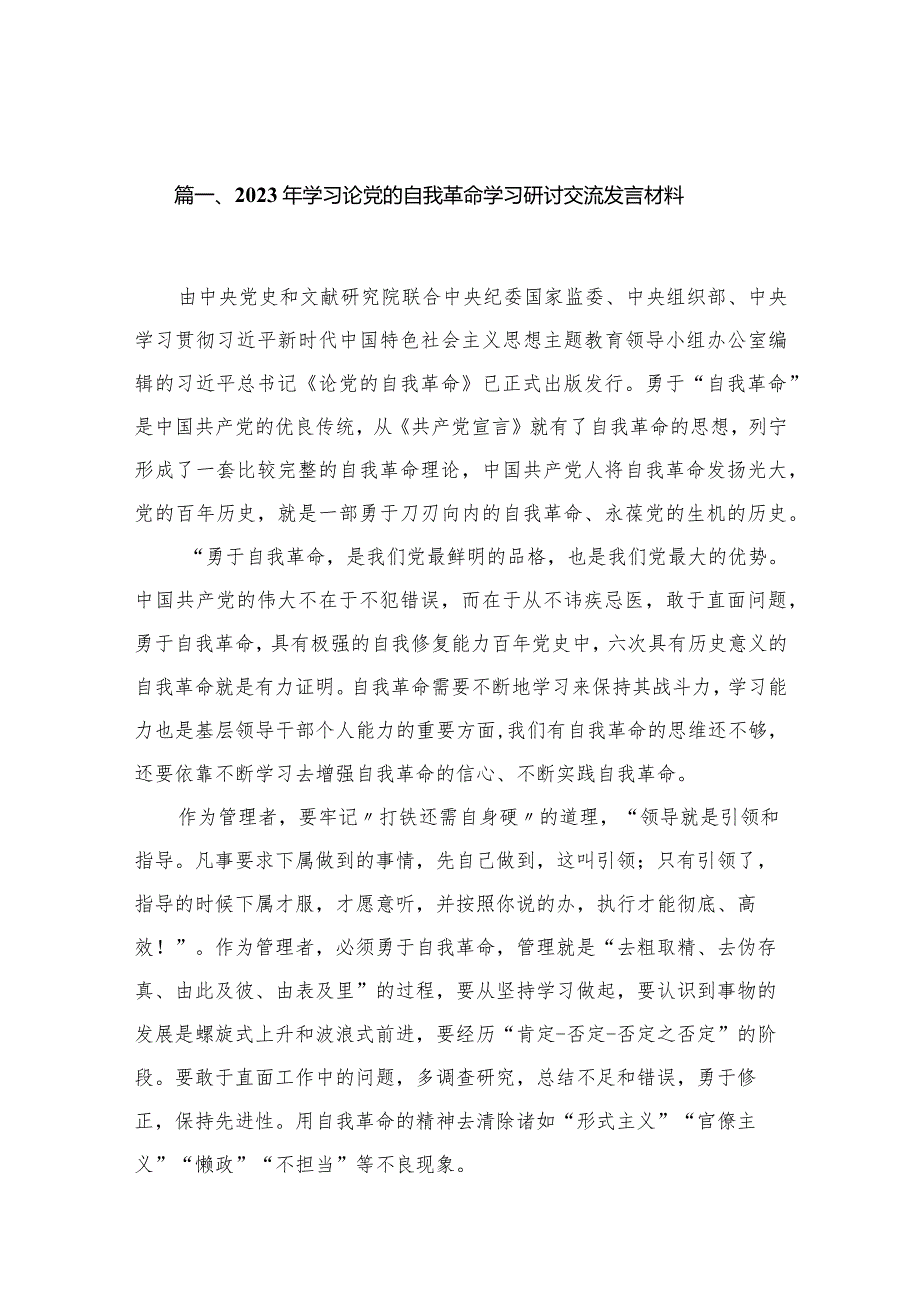 篇一、2023年学习论党的自我革命学习研讨交流发言材料

由中央党史和文献研究院联合中央纪委国家监委、中央组织部、中央学习贯彻习近平新时代中国特色社会主义思想主题教育领导小组办公室编辑的习近平总书记《论党的自我革命》已正式出版发行。勇于“自我革命”是中国共产党的优良传统，从《共产党宣言》就有了自我革命的思想，列宁形成了一套比较完整的自我革命理论，中国共产党人将自我革命发扬光大，党的百年历史，就是一部勇于刀刃向内的自我革命、永葆党的生机的历史。

“勇于自我革命，是我们党最鲜明的品格，也是我们党最大的优势。中国共产党的伟大不在于不犯错误，而在于从不讳疾忌医，敢于直面问题，勇于自我革命，具有极强的自我修复能力百年党史中，六次具有历史意义的自我革命就是有力证明。自我革命需要不断地学习来保持其战斗力，学习能力也是基层领导干部个人能力的重要方面，我们有自我革命的思维还不够，还要依靠不断学习去增强自我革命的信心、不断实践自我革命。

作为管理者，要牢记〃打铁还需自身硬〃的道理，“领导就是引领和指导。凡事要求下属做到的事情，先自己做到，这叫引领；只有引领了，指导的时候下属才服，才愿意听，并按照你说的办，执行才能彻底、高效！”。作为管理者，必须勇于自我革命，管理就是“去粗取精、去伪存真、由此及彼、由表及里”的过程，要从坚持学习做起，要认识到事物的发展是螺旋式上升和波浪式前进，要经历“肯定-否定-否定之否定”的阶段。要敢于直面工作中的问题，多调查研究，总结不足和错误，勇于修正，保持先进性。用自我革命的精神去清除诸如“形式主义”“官僚主义”“懒政”“不担当”等不良现象。